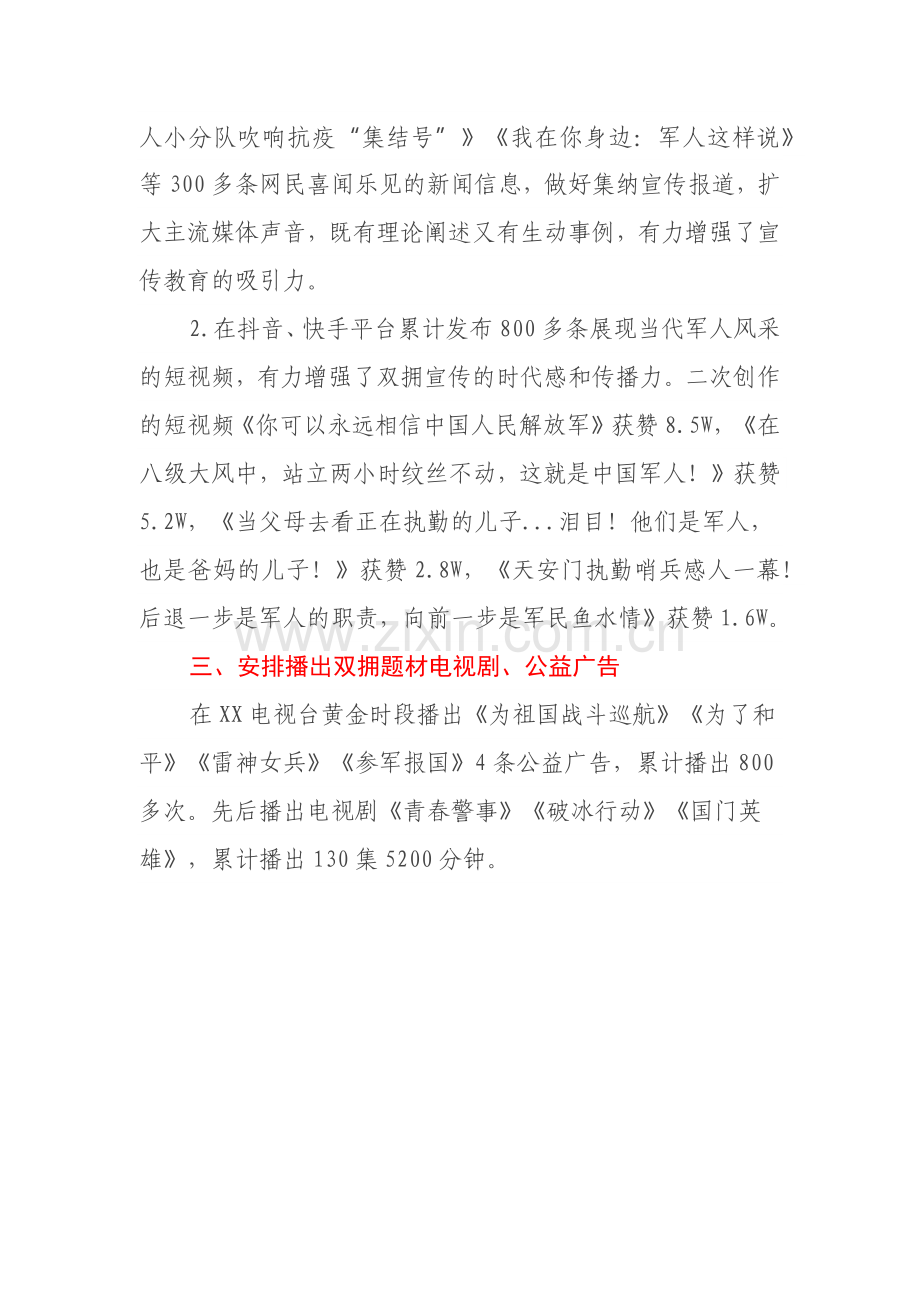 人小分队吹响抗疫“集结号”》《我在你身边：军人这样说》等300多条网民喜闻乐见的新闻信息，做好集纳宣传报道，扩大主流媒体声音，既有理论阐述又有生动事例，有力增强了宣传教育的吸引力。

2.在抖音、快手平台累计发布800多条展现当代军人风采的短视频，有力增强了双拥宣传的时代感和传播力。二次创作的短视频《你可以永远相信中国人民解放军》获赞8.5W，《在八级大风中，站立两小时纹丝不动，这就是中国军人！》获赞5.2W，《当父母去看正在执勤的儿子...泪目！他们是军人，也是爸妈的儿子！》获赞2.8W，《天安门执勤哨兵感人一幕！后退一步是军人的职责，向前一步是军民鱼水情》获赞1.6W。

三、安排播出双拥题材电视剧、公益广告

在XX电视台黄金时段播出《为祖国战斗巡航》《为了和平》《雷神女兵》《参军报国》4条公益广告，累计播出800多次。先后播出电视剧《青春警事》《破冰行动》《国门英雄》，累计播出130集5200分钟。

www.zixin.com.cn